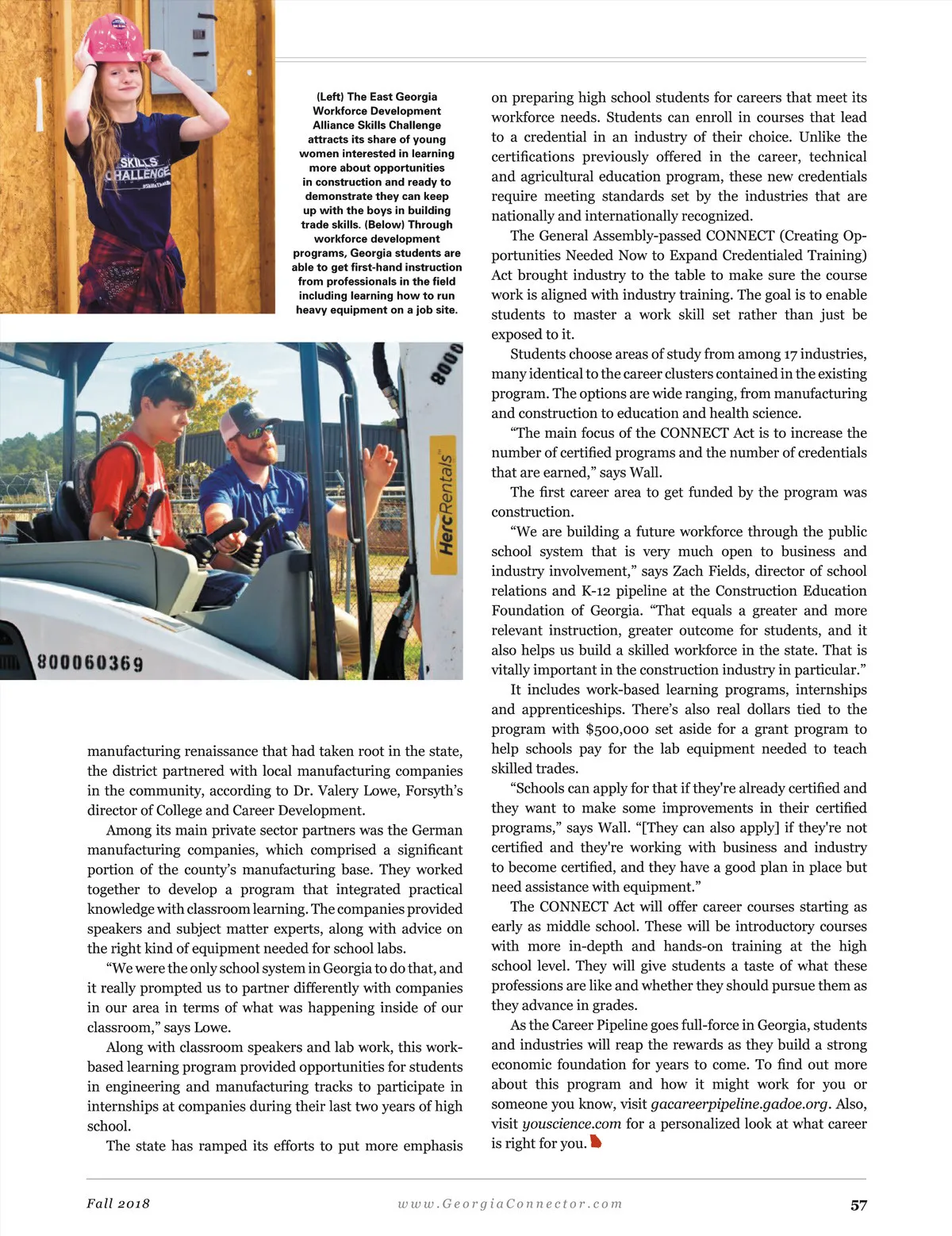 SKILLS CHALLENGE

(Left) The East Georgia Workforce Development Alliance Skills Challenge attracts its share of young women interested in learning more about opportunities in construction and ready to demonstrate they can keep up with the boys in building trade skills. (Below) Through workforce development programs, Georgia students are able to get first-hand instruction from professionals in the field including learning how to run heavy equipment on a job site.

8000

HercRentals

800060369

manufacturing renaissance that had taken root in the state, the district partnered with local manufacturing companies in the community, according to Dr. Valery Lowe, Forsyth's director of College and Career Development.

Among its main private sector partners was the German manufacturing companies, which comprised a significant portion of the county's manufacturing base. They worked together to develop a program that integrated practical knowledge with classroom learning. The companies provided speakers and subject matter experts, along with advice on the right kind of equipment needed for school labs.

"We were the only school system in Georgia to do that, and it really prompted us to partner differently with companies in our area in terms of what was happening inside of our classroom," says Lowe.

Along with classroom speakers and lab work, this work-based learning program provided opportunities for students in engineering and manufacturing tracks to participate in internships at companies during their last two years of high school.

The state has ramped its efforts to put more emphasis on preparing high school students for careers that meet its workforce needs. Students can enroll in courses that lead to a credential in an industry of their choice. Unlike the certifications previously offered in the career, technical and agricultural education program, these new credentials require meeting standards set by the industries that are nationally and internationally recognized.

The General Assembly-passed CONNECT (Creating Opportunities Needed Now to Expand Credentialed Training) Act brought industry to the table to make sure the course work is aligned with industry training. The goal is to enable students to master a work skill set rather than just be exposed to it.

Students choose areas of study from among 17 industries, many identical to the career clusters contained in the existing program. The options are wide ranging, from manufacturing and construction to education and health science.

"The main focus of the CONNECT Act is to increase the number of certified programs and the number of credentials that are earned," says Wall.

The first career area to get funded by the program was construction.

"We are building a future workforce through the public school system that is very much open to business and industry involvement," says Zach Fields, director of school relations and K-12 pipeline at the Construction Education Foundation of Georgia. "That equals a greater and more relevant instruction, greater outcome for students, and it also helps us build a skilled workforce in the state. That is vitally important in the construction industry in particular."

It includes work-based learning programs, internships and apprenticeships. There's also real dollars tied to the program with $500,000 set aside for a grant program to help schools pay for the lab equipment needed to teach skilled trades.

"Schools can apply for that if they're already certified and they want to make some improvements in their certified programs," says Wall. "[They can also apply] if they're not certified and they're working with business and industry to become certified, and they have a good plan in place but need assistance with equipment."

The CONNECT Act will offer career courses starting as early as middle school. These will be introductory courses with more in-depth and hands-on training at the high school level. They will give students a taste of what these professions are like and whether they should pursue them as they advance in grades.

As the Career Pipeline goes full-force in Georgia, students and industries will reap the rewards as they build a strong economic foundation for years to come. To find out more about this program and how it might work for you or someone you know, visit gacareerpipeline.gadoe.org. Also, visit youscience.com for a personalized look at what career is right for you.

Fall 2018 www.GeorgiaConnector.com 57